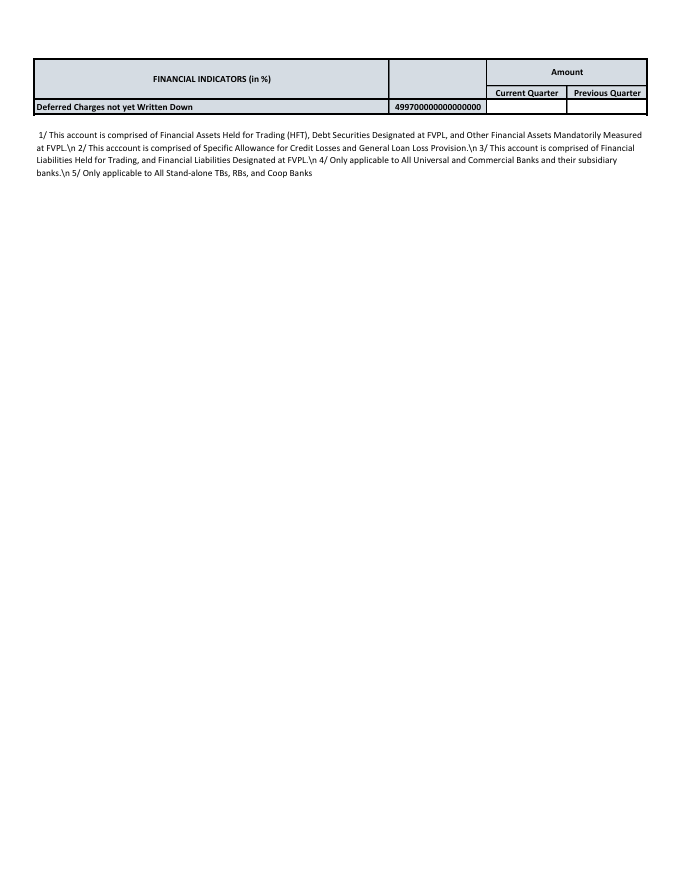 | FINANCIAL INDICATORS (in %) | | Amount | |
|---|---|---|---|
| | | Current Quarter | Previous Quarter |
| Deferred Charges not yet Written Down | 499700000000000000 | | |

1/ This account is comprised of Financial Assets Held for Trading (HFT), Debt Securities Designated at FVPL, and Other Financial Assets Mandatorily Measured at FVPL.\n 2/ This acccount is comprised of Specific Allowance for Credit Losses and General Loan Loss Provision.\n 3/ This account is comprised of Financial Liabilities Held for Trading, and Financial Liabilities Designated at FVPL.\n 4/ Only applicable to All Universal and Commercial Banks and their subsidiary banks.\n 5/ Only applicable to All Stand-alone TBs, RBs, and Coop Banks